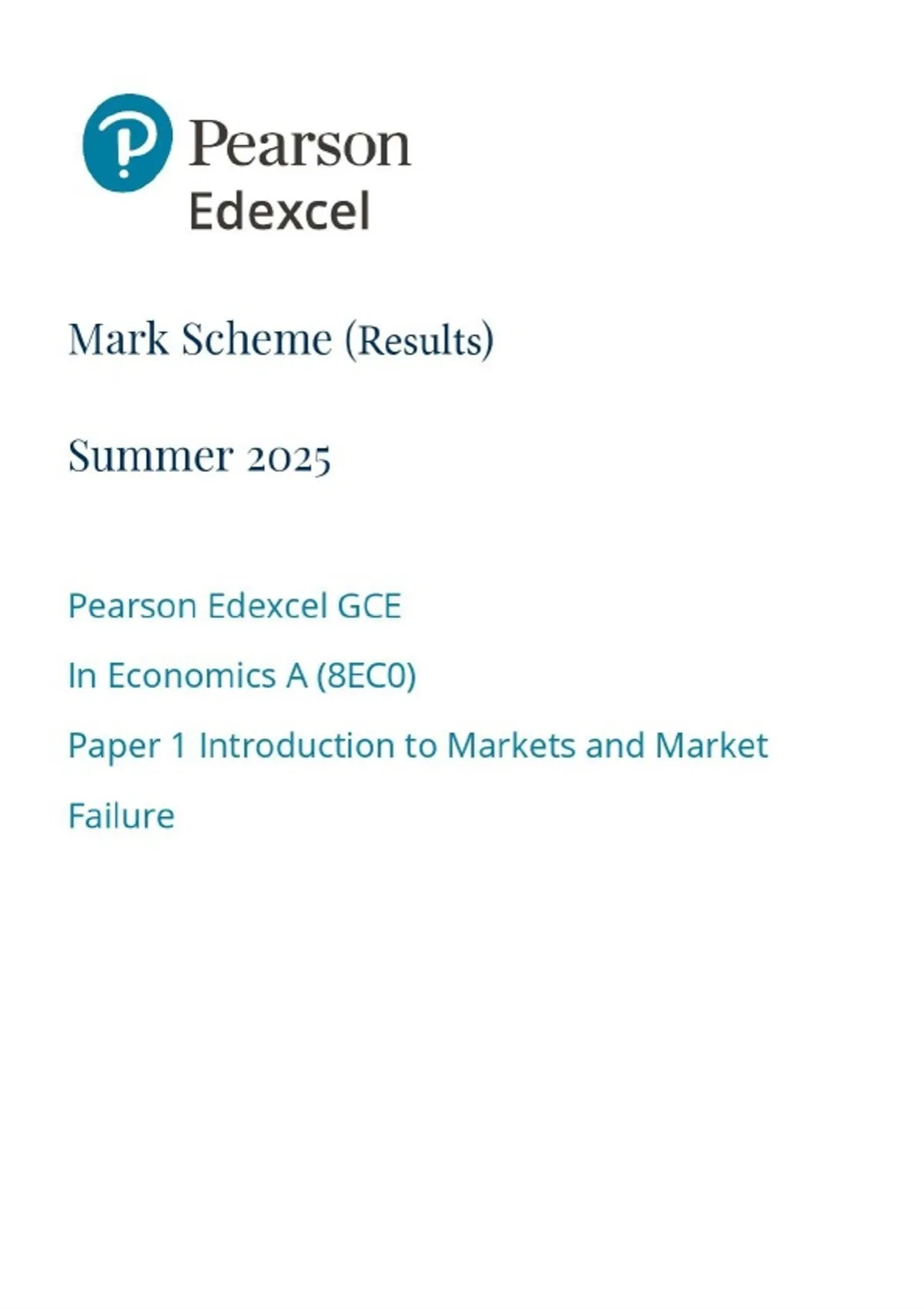 Pearson
Edexcel

Mark Scheme (Results)

Summer 2025

Pearson Edexcel GCE

In Economics A (8EC0)

Paper 1 Introduction to Markets and Market Failure